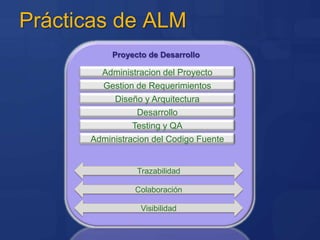 Prácticas de ALM

Proyecto de Desarrollo

Administracion del Proyecto

Gestion de Requerimientos

Diseño y Arquitectura

Desarrollo

Testing y QA

Administracion del Codigo Fuente

Trazabilidad

Colaboración

Visibilidad